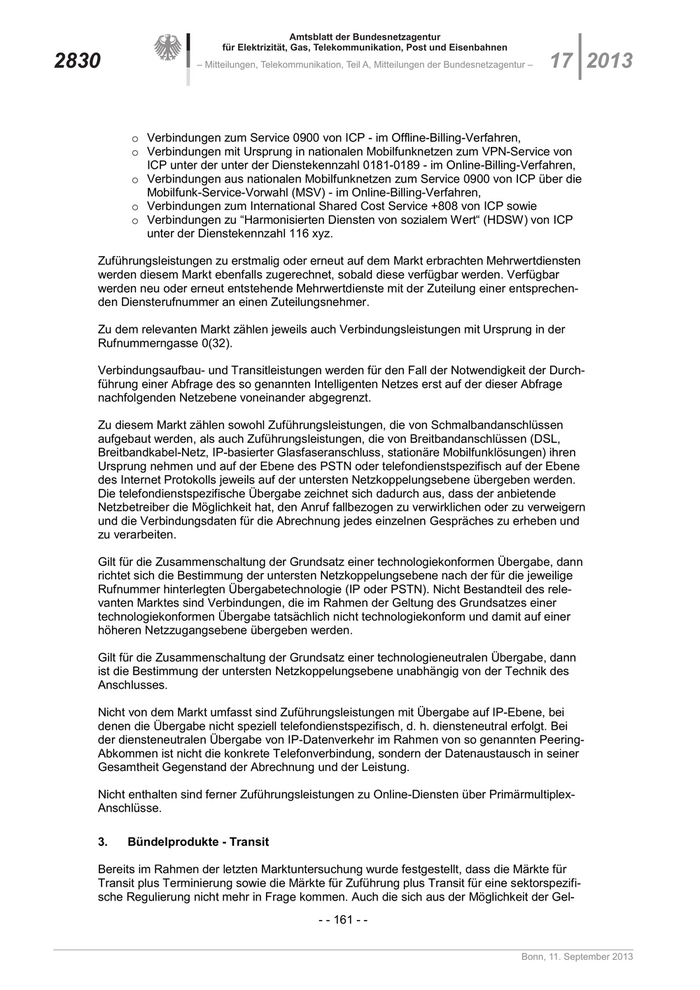 2830

Amtsblatt der Bundesnetzagentur für Elektrizität, Gas, Telekommunikation, Post und Eisenbahnen
– Mitteilungen, Telekommunikation, Teil A, Mitteilungen der Bundesnetzagentur –

17 2013

o Verbindungen zum Service 0900 von ICP - im Offline-Billing-Verfahren,
o Verbindungen mit Ursprung in nationalen Mobilfunknetzen zum VPN-Service von ICP unter der unter der Dienstekennzahl 0181-0189 - im Online-Billing-Verfahren,
o Verbindungen aus nationalen Mobilfunknetzen zum Service 0900 von ICP über die Mobilfunk-Service-Vorwahl (MSV) - im Online-Billing-Verfahren,
o Verbindungen zum International Shared Cost Service +808 von ICP sowie
o Verbindungen zu "Harmonisierten Diensten von sozialem Wert" (HDSW) von ICP unter der Dienstekennzahl 116 xyz.

Zuführungsleistungen zu erstmalig oder erneut auf dem Markt erbrachten Mehrwertdiensten werden diesem Markt ebenfalls zugerechnet, sobald diese verfügbar werden. Verfügbar werden neu oder erneut entstehende Mehrwertdienste mit der Zuteilung einer entsprechenden Diensterufnummer an einen Zuteilungsnehmer.

Zu dem relevanten Markt zählen jeweils auch Verbindungsleistungen mit Ursprung in der Rufnummerngasse 0(32).

Verbindungsaufbau- und Transitleistungen werden für den Fall der Notwendigkeit der Durchführung einer Abfrage des so genannten Intelligenten Netzes erst auf der dieser Abfrage nachfolgenden Netzebene voneinander abgegrenzt.

Zu diesem Markt zählen sowohl Zuführungsleistungen, die von Schmalbandanschlüssen aufgebaut werden, als auch Zuführungsleistungen, die von Breitbandanschlüssen (DSL, Breitbandkabel-Netz, IP-basierter Glasfaseranschluss, stationäre Mobilfunklösungen) ihren Ursprung nehmen und auf der Ebene des PSTN oder telefondienstspezifisch auf der Ebene des Internet Protokolls jeweils auf der untersten Netzkoppelungsebene übergeben werden. Die telefondienstspezifische Übergabe zeichnet sich dadurch aus, dass der anbietende Netzbetreiber die Möglichkeit hat, den Anruf fallbezogen zu verwirklichen oder zu verweigern und die Verbindungsdaten für die Abrechnung jedes einzelnen Gespräches zu erheben und zu verarbeiten.

Gilt für die Zusammenschaltung der Grundsatz einer technologiekonformen Übergabe, dann richtet sich die Bestimmung der untersten Netzkoppelungsebene nach der für die jeweilige Rufnummer hinterlegten Übergabetechnologie (IP oder PSTN). Nicht Bestandteil des relevanten Marktes sind Verbindungen, die im Rahmen der Geltung des Grundsatzes einer technologiekonformen Übergabe tatsächlich nicht technologiekonform und damit auf einer höheren Netzzugangsebene übergeben werden.

Gilt für die Zusammenschaltung der Grundsatz einer technologieneutralen Übergabe, dann ist die Bestimmung der untersten Netzkoppelungsebene unabhängig von der Technik des Anschlusses.

Nicht von dem Markt umfasst sind Zuführungsleistungen mit Übergabe auf IP-Ebene, bei denen die Übergabe nicht speziell telefondienstspezifisch, d. h. diensteneutral erfolgt. Bei der diensteneutralen Übergabe von IP-Datenverkehr im Rahmen von so genannten Peering-Abkommen ist nicht die konkrete Telefonverbindung, sondern der Datenaustausch in seiner Gesamtheit Gegenstand der Abrechnung und der Leistung.

Nicht enthalten sind ferner Zuführungsleistungen zu Online-Diensten über Primärmultiplex-Anschlüsse.

3. Bündelprodukte - Transit

Bereits im Rahmen der letzten Marktuntersuchung wurde festgestellt, dass die Märkte für Transit plus Terminierung sowie die Märkte für Zuführung plus Transit für eine sektorspezifische Regulierung nicht mehr in Frage kommen. Auch die sich aus der Möglichkeit der Gel-

- - 161 - -

Bonn, 11. September 2013